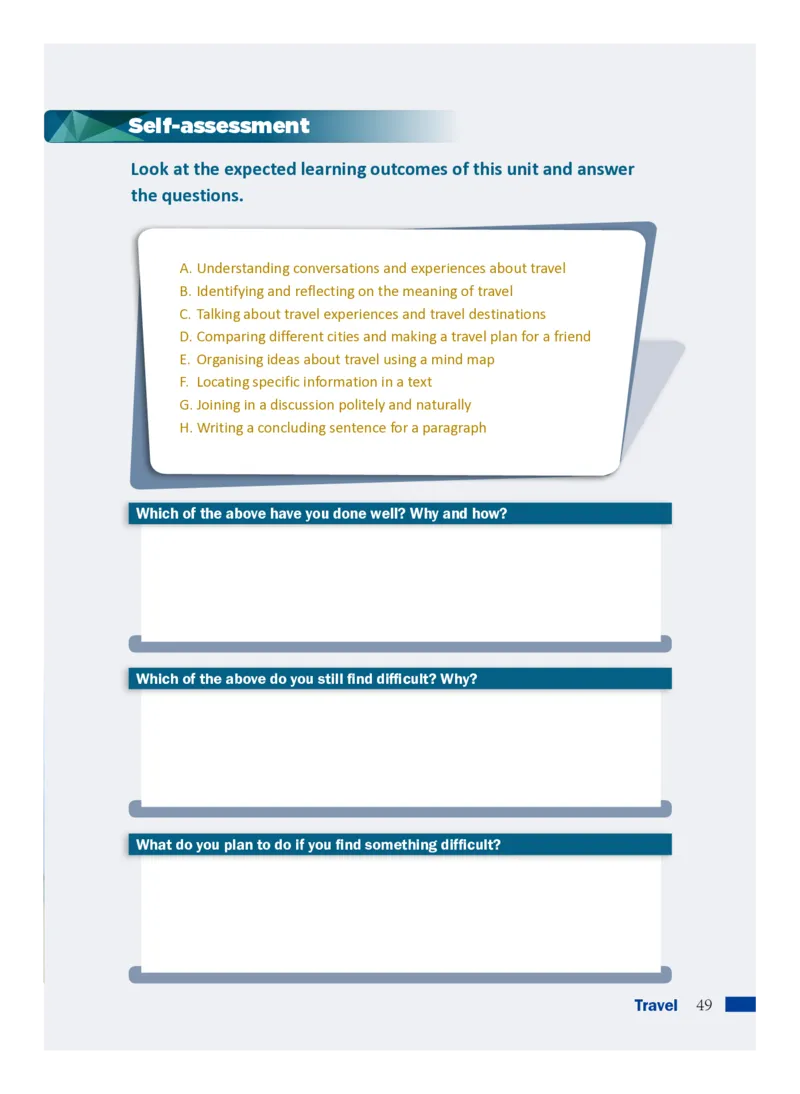 Self-assessment

Look at the expected learning outcomes of this unit and answer the questions.

A. Understanding conversations and experiences about travel
B. Identifying and reflecting on the meaning of travel
C. Talking about travel experiences and travel destinations
D. Comparing different cities and making a travel plan for a friend
E. Organising ideas about travel using a mind map
F. Locating specific information in a text
G. Joining in a discussion politely and naturally
H. Writing a concluding sentence for a paragraph

Which of the above have you done well? Why and how?

Which of the above do you still find difficult? Why?

What do you plan to do if you find something difficult?

Travel 49